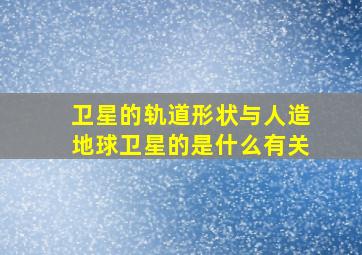 卫星的轨道形状与人造地球卫星的是什么有关